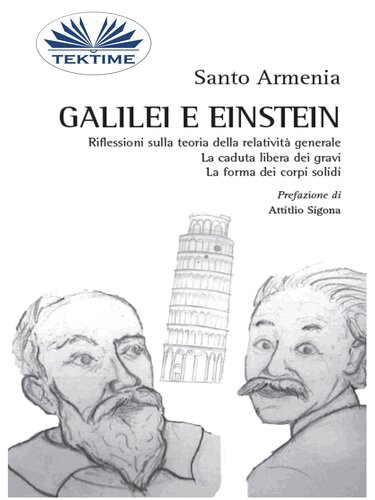 TEKTIME

Santo Armenia

GALILEI E EINSTEIN

Riflessioni sulla teoria della relatività generale
La caduta libera dei gravi
La forma dei corpi solidi

Prefazione di
Attitlio Sigona